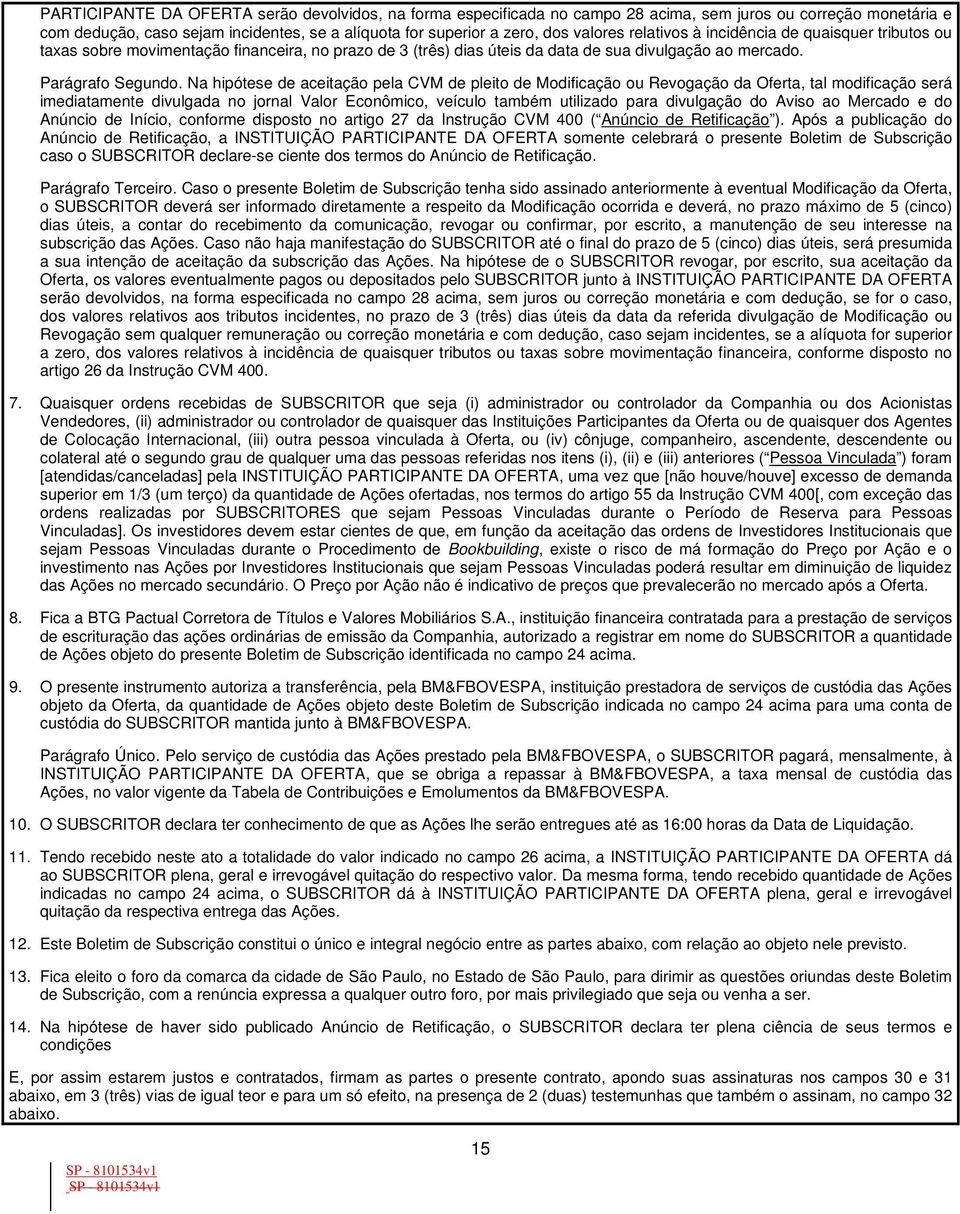 PARTICIPANTE DA OFERTA serão devolvidos, na forma especificada no campo 28 acima, sem juros ou correção monetária e com dedução, caso sejam incidentes, se a alíquota for superior a zero, dos valores relativos à incidência de quaisquer tributos ou taxas sobre movimentação financeira, no prazo de 3 (três) dias úteis da data de sua divulgação ao mercado.

Parágrafo Segundo. Na hipótese de aceitação pela CVM de pleito de Modificação ou Revogação da Oferta, tal modificação será imediatamente divulgada no jornal Valor Econômico, veículo também utilizado para divulgação do Aviso ao Mercado e do Anúncio de Início, conforme disposto no artigo 27 da Instrução CVM 400 (“Anúncio de Retificação”). Após a publicação do Anúncio de Retificação, a INSTITUIÇÃO PARTICIPANTE DA OFERTA somente celebrará o presente Boletim de Subscrição caso o SUBSCRITOR declare-se ciente dos termos do Anúncio de Retificação.

Parágrafo Terceiro. Caso o presente Boletim de Subscrição tenha sido assinado anteriormente à eventual Modificação da Oferta, o SUBSCRITOR deverá ser informado diretamente a respeito da Modificação ocorrida e deverá, no prazo máximo de 5 (cinco) dias úteis, a contar do recebimento da comunicação, revogar ou confirmar, por escrito, a manutenção de seu interesse na subscrição das Ações. Caso não haja manifestação do SUBSCRITOR até o final do prazo de 5 (cinco) dias úteis, será presumida a sua intenção de aceitação da subscrição das Ações. Na hipótese de o SUBSCRITOR revogar, por escrito, sua aceitação da Oferta, os valores eventualmente pagos ou depositados pelo SUBSCRITOR junto à INSTITUIÇÃO PARTICIPANTE DA OFERTA serão devolvidos, na forma especificada no campo 28 acima, sem juros ou correção monetária e com dedução, se for o caso, dos valores relativos aos tributos incidentes, no prazo de 3 (três) dias úteis da data da referida divulgação de Modificação ou Revogação sem qualquer remuneração ou correção monetária e com dedução, caso sejam incidentes, se a alíquota for superior a zero, dos valores relativos à incidência de quaisquer tributos ou taxas sobre movimentação financeira, conforme disposto no artigo 26 da Instrução CVM 400.

7. Quaisquer ordens recebidas de SUBSCRITOR que seja (i) administrador ou controlador da Companhia ou dos Acionistas Vendedores, (ii) administrador ou controlador de quaisquer das Instituições Participantes da Oferta ou de quaisquer dos Agentes de Colocação Internacional, (iii) outra pessoa vinculada à Oferta, ou (iv) cônjuge, companheiro, ascendente, descendente ou colateral até o segundo grau de qualquer uma das pessoas referidas nos itens (i), (ii) e (iii) anteriores (“Pessoa Vinculada”) foram [atendidas/canceladas] pela INSTITUIÇÃO PARTICIPANTE DA OFERTA, uma vez que [não houve/houve] excesso de demanda superior em 1/3 (um terço) da quantidade de Ações ofertadas, nos termos do artigo 55 da Instrução CVM 400[, com exceção das ordens realizadas por SUBSCRITORES que sejam Pessoas Vinculadas durante o Período de Reserva para Pessoas Vinculadas]. Os investidores devem estar cientes de que, em função da aceitação das ordens de Investidores Institucionais que sejam Pessoas Vinculadas durante o Procedimento de Bookbuilding, existe o risco de má formação do Preço por Ação e o investimento nas Ações por Investidores Institucionais que sejam Pessoas Vinculadas poderá resultar em diminuição de liquidez das Ações no mercado secundário. O Preço por Ação não é indicativo de preços que prevalecerão no mercado após a Oferta.

8. Fica a BTG Pactual Corretora de Títulos e Valores Mobiliários S.A., instituição financeira contratada para a prestação de serviços de escrituração das ações ordinárias de emissão da Companhia, autorizado a registrar em nome do SUBSCRITOR a quantidade de Ações objeto do presente Boletim de Subscrição identificada no campo 24 acima.

9. O presente instrumento autoriza a transferência, pela BM&FBOVESPA, instituição prestadora de serviços de custódia das Ações objeto da Oferta, da quantidade de Ações objeto deste Boletim de Subscrição indicada no campo 24 acima para uma conta de custódia do SUBSCRITOR mantida junto à BM&FBOVESPA.

Parágrafo Único. Pelo serviço de custódia das Ações prestado pela BM&FBOVESPA, o SUBSCRITOR pagará, mensalmente, à INSTITUIÇÃO PARTICIPANTE DA OFERTA, que se obriga a repassar à BM&FBOVESPA, a taxa mensal de custódia das Ações, no valor vigente da Tabela de Contribuições e Emolumentos da BM&FBOVESPA.

10. O SUBSCRITOR declara ter conhecimento de que as Ações lhe serão entregues até as 16:00 horas da Data de Liquidação.

11. Tendo recebido neste ato a totalidade do valor indicado no campo 26 acima, a INSTITUIÇÃO PARTICIPANTE DA OFERTA dá ao SUBSCRITOR plena, geral e irrevogável quitação do respectivo valor. Da mesma forma, tendo recebido quantidade de Ações indicadas no campo 24 acima, o SUBSCRITOR dá à INSTITUIÇÃO PARTICIPANTE DA OFERTA plena, geral e irrevogável quitação da respectiva entrega das Ações.

12. Este Boletim de Subscrição constitui o único e integral negócio entre as partes abaixo, com relação ao objeto nele previsto.

13. Fica eleito o foro da comarca da cidade de São Paulo, no Estado de São Paulo, para dirimir as questões oriundas deste Boletim de Subscrição, com a renúncia expressa a qualquer outro foro, por mais privilegiado que seja ou venha a ser.

14. Na hipótese de haver sido publicado Anúncio de Retificação, o SUBSCRITOR declara ter plena ciência de seus termos e condições

E, por assim estarem justos e contratados, firmam as partes o presente contrato, apondo suas assinaturas nos campos 30 e 31 abaixo, em 3 (três) vias de igual teor e para um só efeito, na presença de 2 (duas) testemunhas que também o assinam, no campo 32 abaixo.

15

SP - 8101534v1
SP - 8101534v1